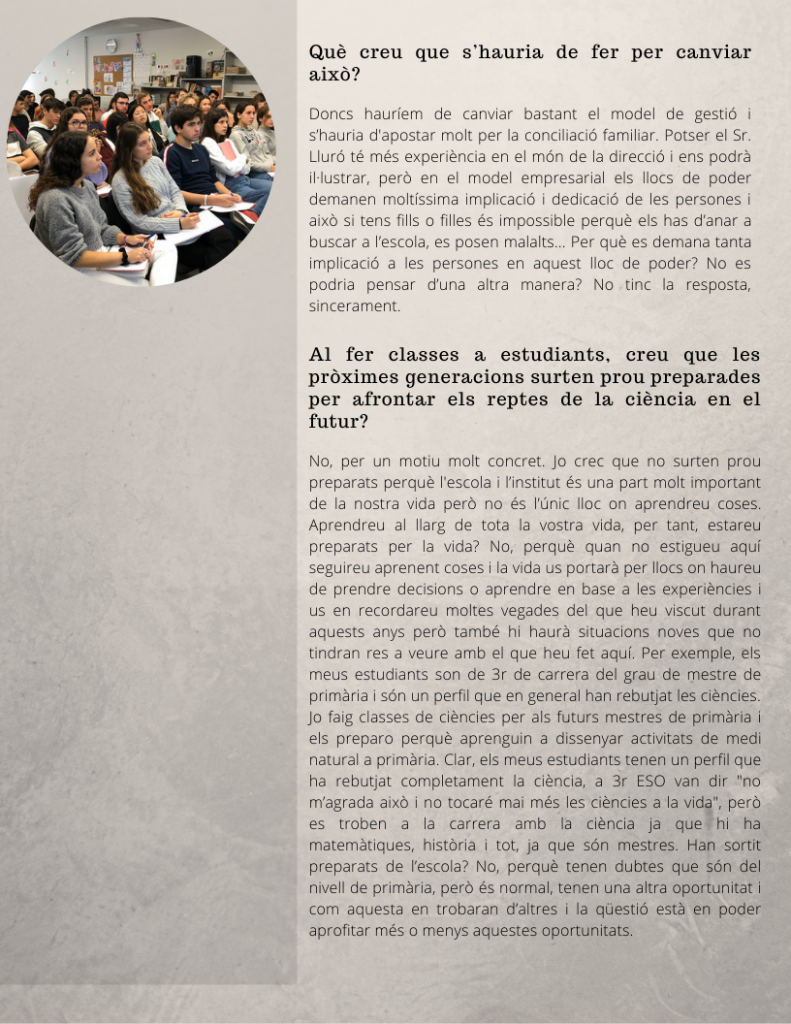 Què creu que s'hauria de fer per canviar això?

Doncs hauríem de canviar bastant el model de gestió i s'hauria d'apostar molt per la conciliació familiar. Potser el Sr. Lluró té més experiència en el món de la direcció i ens podrà il·lustrar, però en el model empresarial els llocs de poder demanen moltíssima implicació i dedicació de les persones i això si tens fills o filles és impossible perquè els has d'anar a buscar a l'escola, es posen malalts... Per què es demana tanta implicació a les persones en aquest lloc de poder? No es podria pensar d'una altra manera? No tinc la resposta, sincerament.

Al fer classes a estudiants, creu que les pròximes generacions surten prou preparades per afrontar els reptes de la ciència en el futur?

No, per un motiu molt concret. Jo crec que no surten prou preparats perquè l'escola i l'institut és una part molt important de la nostra vida però no és l'únic lloc on aprendreu coses. Aprendreu al llarg de tota la vostra vida, per tant, estareu preparats per la vida? No, perquè quan no estigueu aquí seguireu aprenent coses i la vida us portarà per llocs on haureu de prendre decisions o aprendre en base a les experiències i us en recordareu moltes vegades del que heu viscut durant aquests anys però també hi haurà situacions noves que no tindran res a veure amb el que heu fet aquí. Per exemple, els meus estudiants son de 3r de carrera del grau de mestre de primària i són un perfil que en general han rebutjat les ciències. Jo faig classes de ciències per als futurs mestres de primària i els preparo perquè aprenguin a dissenyar activitats de medi natural a primària. Clar, els meus estudiants tenen un perfil que ha rebutjat completament la ciència, a 3r ESO van dir "no m'agrada això i no tocaré mai més les ciències a la vida", però es troben a la carrera amb la ciència ja que hi ha matemàtiques, història i tot, ja que són mestres. Han sortit preparats de l'escola? No, perquè tenen dubtes que són del nivell de primària, però és normal, tenen una altra oportunitat i com aquesta en trobaran d'altres i la qüestió està en poder aprofitar més o menys aquestes oportunitats.